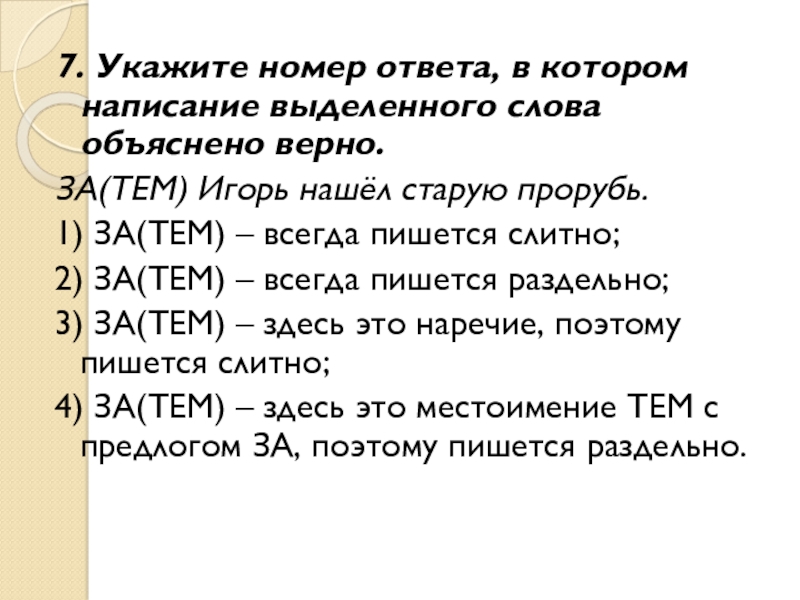 7. Укажите номер ответа, в котором написание выделенного слова объяснено верно.

ЗА(ТЕМ) Игорь нашёл старую прорубь.

1) ЗА(ТЕМ) – всегда пишется слитно;

2) ЗА(ТЕМ) – всегда пишется раздельно;

3) ЗА(ТЕМ) – здесь это наречие, поэтому пишется слитно;

4) ЗА(ТЕМ) – здесь это местоимение ТЕМ с предлогом ЗА, поэтому пишется раздельно.